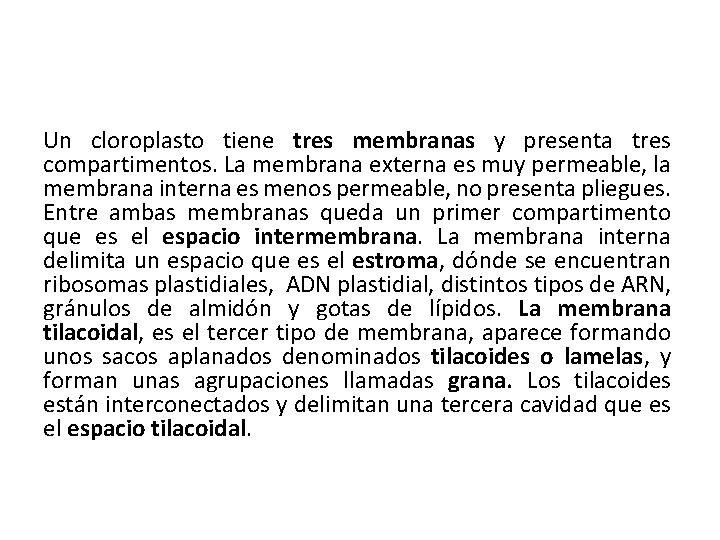 Un cloroplasto tiene tres membranas y presenta tres compartimentos. La membrana externa es muy permeable, la membrana interna es menos permeable, no presenta pliegues. Entre ambas membranas queda un primer compartimento que es el espacio intermembrana. La membrana interna delimita un espacio que es el estroma, dónde se encuentran ribosomas plastidiales, ADN plastidial, distintos tipos de ARN, gránulos de almidón y gotas de lípidos. La membrana tilacoidal, es el tercer tipo de membrana, aparece formando unos sacos aplanados denominados tilacoides o lamelas, y forman unas agrupaciones llamadas grana. Los tilacoides están interconectados y delimitan una tercera cavidad que es el espacio tilacoidal.